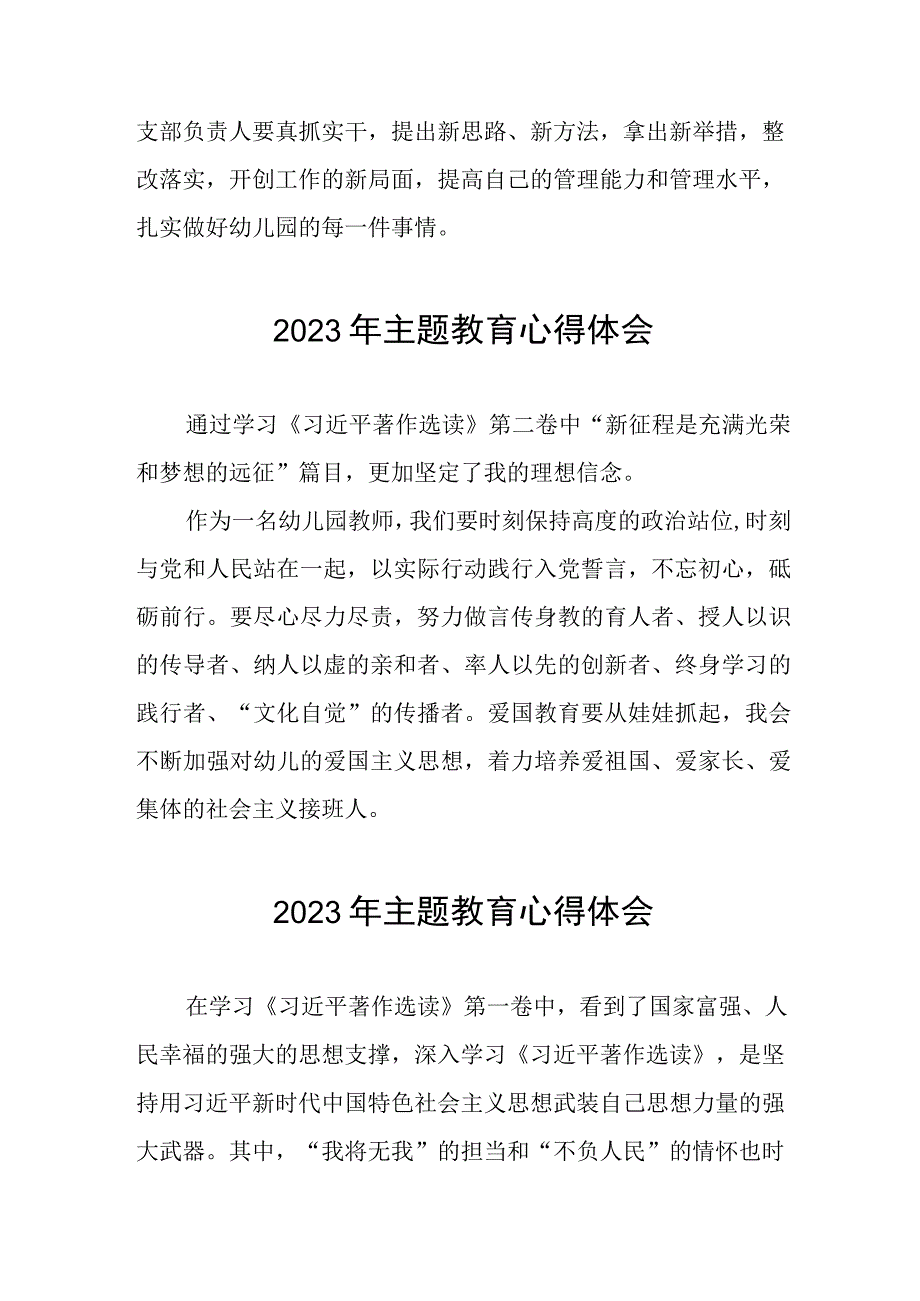 支部负责人要真抓实干，提出新思路、新方法，拿出新举措，整改落实，开创工作的新局面，提高自己的管理能力和管理水平，扎实做好幼儿园的每一件事情。

2023年主题教育心得体会

通过学习《习近平著作选读》第二卷中“新征程是充满光荣和梦想的远征”篇目，更加坚定了我的理想信念。

作为一名幼儿园教师，我们要时刻保持高度的政治站位，时刻与党和人民站在一起，以实际行动践行入党誓言，不忘初心，砥砺前行。要尽心尽力尽责，努力做言传身教的育人者、授人以识的传导者、纳人以虚的亲和者、率人以先的创新者、终身学习的践行者、“文化自觉”的传播者。爱国教育要从娃娃抓起，我会不断加强对幼儿的爱国主义思想，着力培养爱祖国、爱家长、爱集体的社会主义接班人。

2023年主题教育心得体会

在学习《习近平著作选读》第一卷中，看到了国家富强、人民幸福的强大的思想支撑，深入学习《习近平著作选读》，是坚持用习近平新时代中国特色社会主义思想武装自己思想力量的强大武器。其中，“我将无我”的担当和“不负人民”的情怀也时